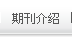 期刊介绍